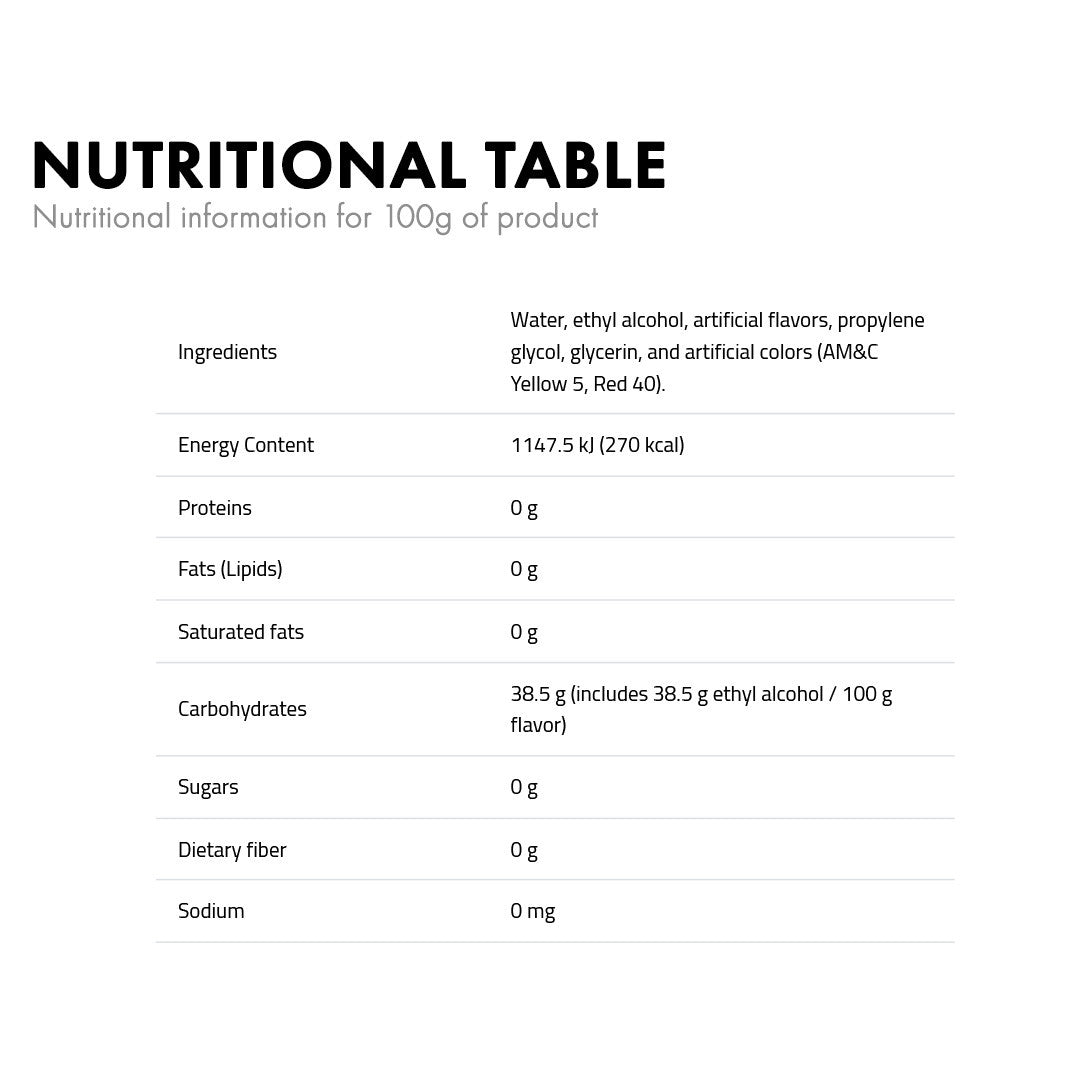 NUTRITIONAL TABLE
Nutritional information for 100g of product

| | |
|---|---|
| Ingredients | Water, ethyl alcohol, artificial flavors, propylene glycol, glycerin, and artificial colors (AM&C Yellow 5, Red 40). |
| Energy Content | 1147.5 kJ (270 kcal) |
| Proteins | 0 g |
| Fats (Lipids) | 0 g |
| Saturated fats | 0 g |
| Carbohydrates | 38.5 g (includes 38.5 g ethyl alcohol / 100 g flavor) |
| Sugars | 0 g |
| Dietary fiber | 0 g |
| Sodium | 0 mg |